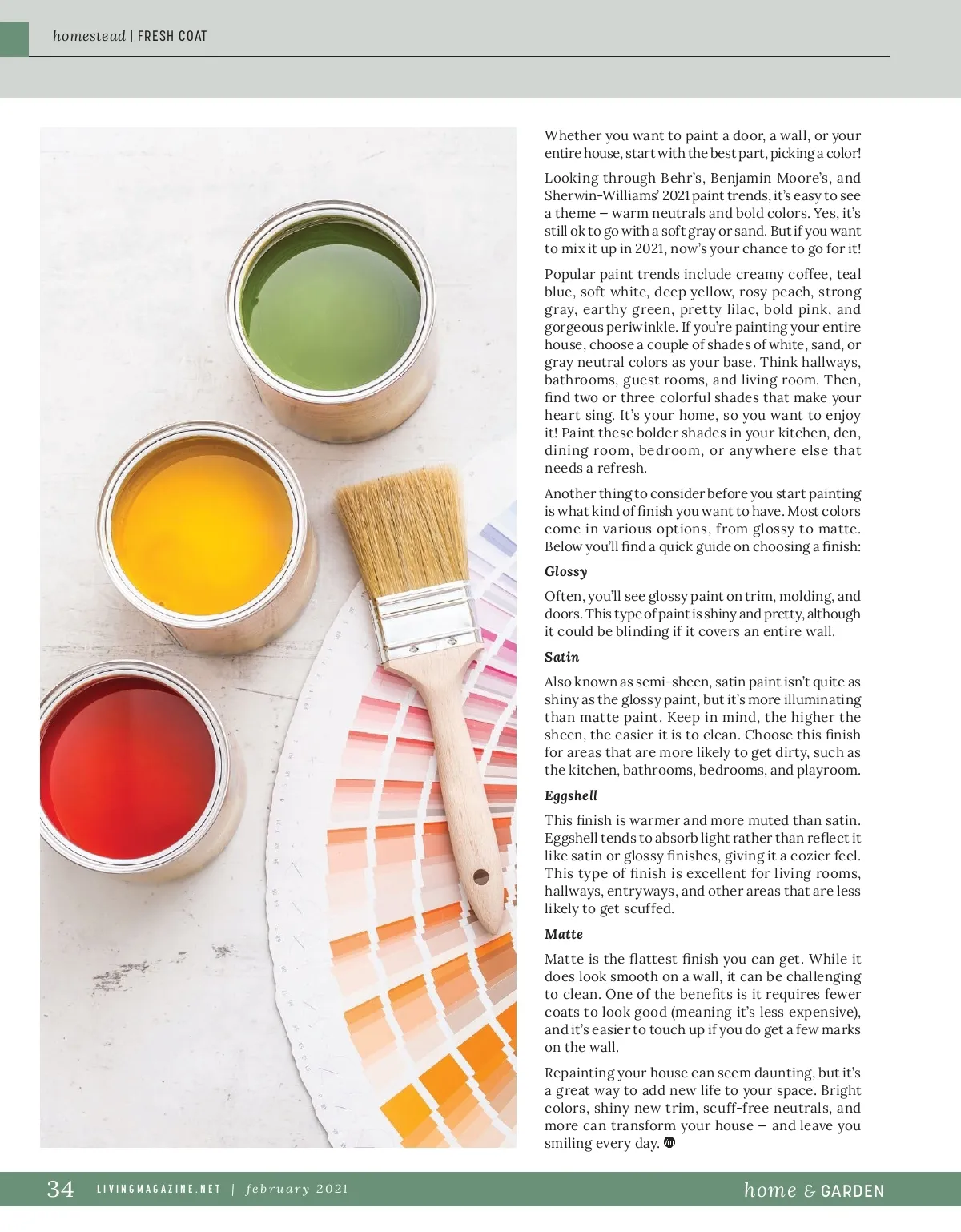 homestead | FRESH COAT

Whether you want to paint a door, a wall, or your entire house, start with the best part, picking a color!

Looking through Behr's, Benjamin Moore's, and Sherwin-Williams' 2021 paint trends, it's easy to see a theme – warm neutrals and bold colors. Yes, it's still ok to go with a soft gray or sand. But if you want to mix it up in 2021, now's your chance to go for it!

Popular paint trends include creamy coffee, teal blue, soft white, deep yellow, rosy peach, strong gray, earthy green, pretty lilac, bold pink, and gorgeous periwinkle. If you're painting your entire house, choose a couple of shades of white, sand, or gray neutral colors as your base. Think hallways, bathrooms, guest rooms, and living room. Then, find two or three colorful shades that make your heart sing. It's your home, so you want to enjoy it! Paint these bolder shades in your kitchen, den, dining room, bedroom, or anywhere else that needs a refresh.

Another thing to consider before you start painting is what kind of finish you want to have. Most colors come in various options, from glossy to matte. Below you'll find a quick guide on choosing a finish:

Glossy

Often, you'll see glossy paint on trim, molding, and doors. This type of paint is shiny and pretty, although it could be blinding if it covers an entire wall.

Satin

Also known as semi-sheen, satin paint isn't quite as shiny as the glossy paint, but it's more illuminating than matte paint. Keep in mind, the higher the sheen, the easier it is to clean. Choose this finish for areas that are more likely to get dirty, such as the kitchen, bathrooms, bedrooms, and playroom.

Eggshell

This finish is warmer and more muted than satin. Eggshell tends to absorb light rather than reflect it like satin or glossy finishes, giving it a cozier feel. This type of finish is excellent for living rooms, hallways, entryways, and other areas that are less likely to get scuffed.

Matte

Matte is the flattest finish you can get. While it does look smooth on a wall, it can be challenging to clean. One of the benefits is it requires fewer coats to look good (meaning it's less expensive), and it's easier to touch up if you do get a few marks on the wall.

Repainting your house can seem daunting, but it's a great way to add new life to your space. Bright colors, shiny new trim, scuff-free neutrals, and more can transform your house – and leave you smiling every day.

34 LIVINGMAGAZINE.NET | february 2021 home & GARDEN